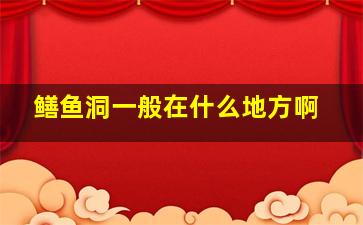 鳝鱼洞一般在什么地方啊